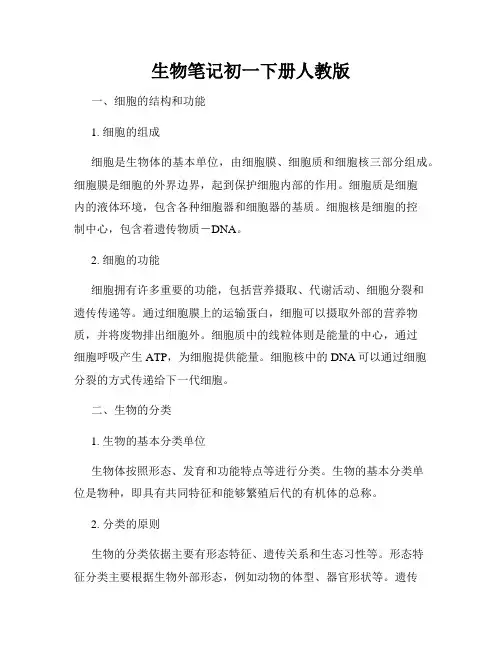 生物笔记初一下册人教版

一、细胞的结构和功能

1. 细胞的组成

细胞是生物体的基本单位，由细胞膜、细胞质和细胞核三部分组成。细胞膜是细胞的外界边界，起到保护细胞内部的作用。细胞质是细胞内的液体环境，包含各种细胞器和细胞器的基质。细胞核是细胞的控制中心，包含着遗传物质－DNA。

2. 细胞的功能

细胞拥有许多重要的功能，包括营养摄取、代谢活动、细胞分裂和遗传传递等。通过细胞膜上的运输蛋白，细胞可以摄取外部的营养物质，并将废物排出细胞外。细胞质中的线粒体则是能量的中心，通过细胞呼吸产生 ATP，为细胞提供能量。细胞核中的 DNA 可以通过细胞分裂的方式传递给下一代细胞。

二、生物的分类

1. 生物的基本分类单位

生物体按照形态、发育和功能特点等进行分类。生物的基本分类单位是物种，即具有共同特征和能够繁殖后代的有机体的总称。

2. 分类的原则

生物的分类依据主要有形态特征、遗传关系和生态习性等。形态特征分类主要根据生物外部形态，例如动物的体型、器官形状等。遗传